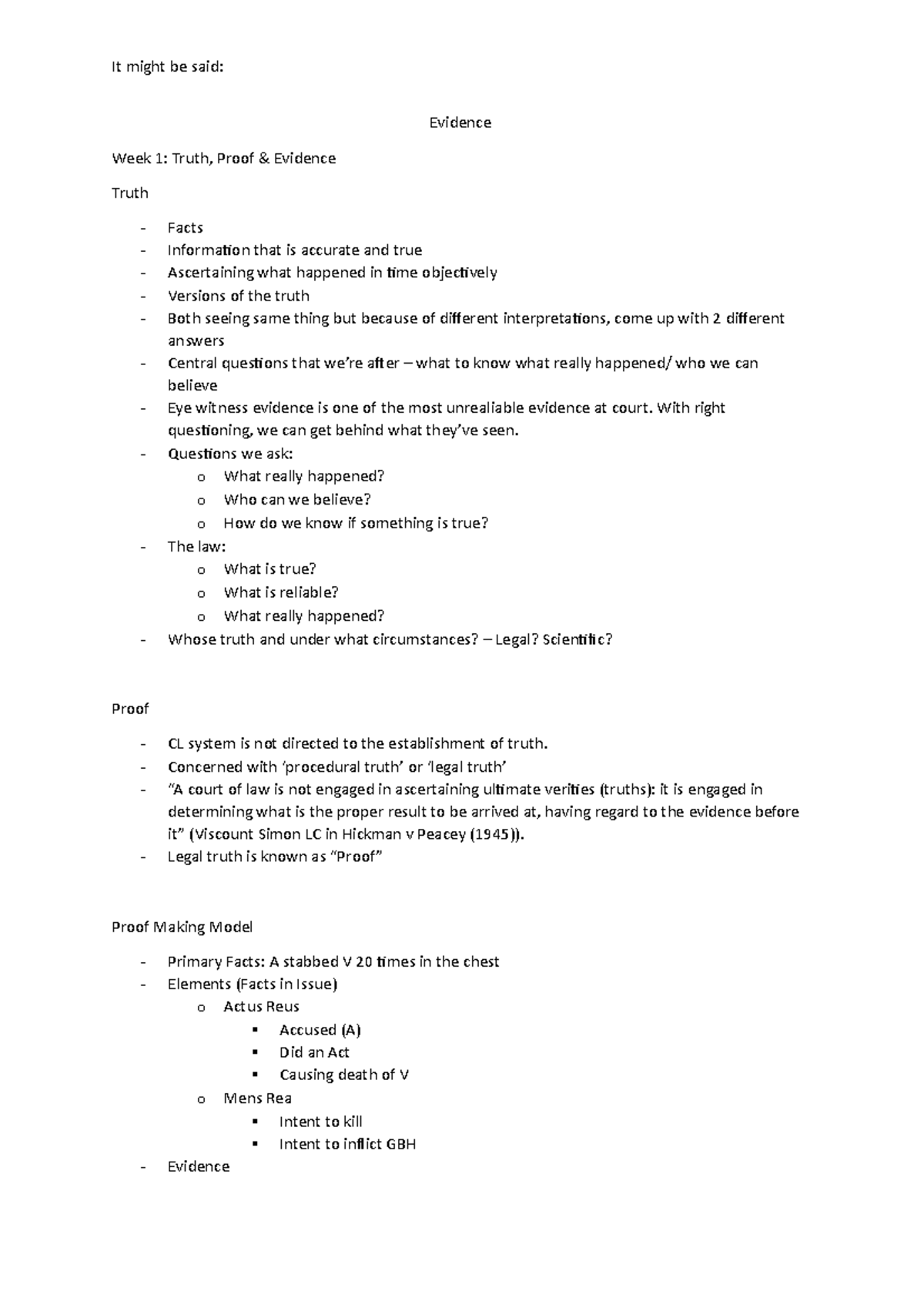 It might be said:

Evidence

Week 1: Truth, Proof & Evidence

Truth

- Facts
- Information that is accurate and true
- Ascertaining what happened in time objectively
- Versions of the truth
- Both seeing same thing but because of different interpretations, come up with 2 different answers
- Central questions that we're after – what to know what really happened/ who we can believe
- Eye witness evidence is one of the most unrealiable evidence at court. With right questioning, we can get behind what they've seen.
- Questions we ask:
  o What really happened?
  o Who can we believe?
  o How do we know if something is true?
- The law:
  o What is true?
  o What is reliable?
  o What really happened?
- Whose truth and under what circumstances? – Legal? Scientific?

Proof

- CL system is not directed to the establishment of truth.
- Concerned with 'procedural truth' or 'legal truth'
- "A court of law is not engaged in ascertaining ultimate verities (truths): it is engaged in determining what is the proper result to be arrived at, having regard to the evidence before it" (Viscount Simon LC in Hickman v Peacey (1945)).
- Legal truth is known as "Proof"

Proof Making Model

- Primary Facts: A stabbed V 20 times in the chest
- Elements (Facts in Issue)
  o Actus Reus
    ▪ Accused (A)
    ▪ Did an Act
    ▪ Causing death of V
  o Mens Rea
    ▪ Intent to kill
    ▪ Intent to inflict GBH
- Evidence